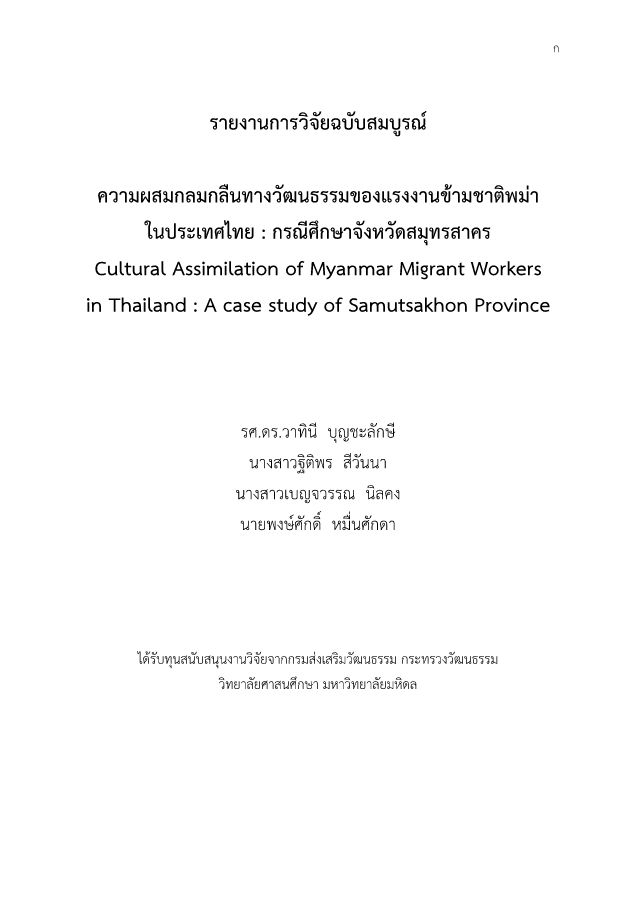 ก

รายงานการวิจัยฉบับสมบูรณ์

ความผสมกลมกลืนทางวัฒนธรรมของแรงงานข้ามชาติพม่า ในประเทศไทย : กรณีศึกษาจังหวัดสมุทรสาคร
Cultural Assimilation of Myanmar Migrant Workers in Thailand : A case study of Samutsakhon Province

รศ.ดร.วาทินี บุญชะลักษี
นางสาวฐิติพร สีวันนา
นางสาวเบญจวรรณ นิลคง
นายพงษ์ศักดิ์ หมื่นศักดา

ได้รับทุนสนับสนุนงานวิจัยจากกรมส่งเสริมวัฒนธรรม กระทรวงวัฒนธรรม
วิทยาลัยศาสนศึกษา มหาวิทยาลัยมหิดล